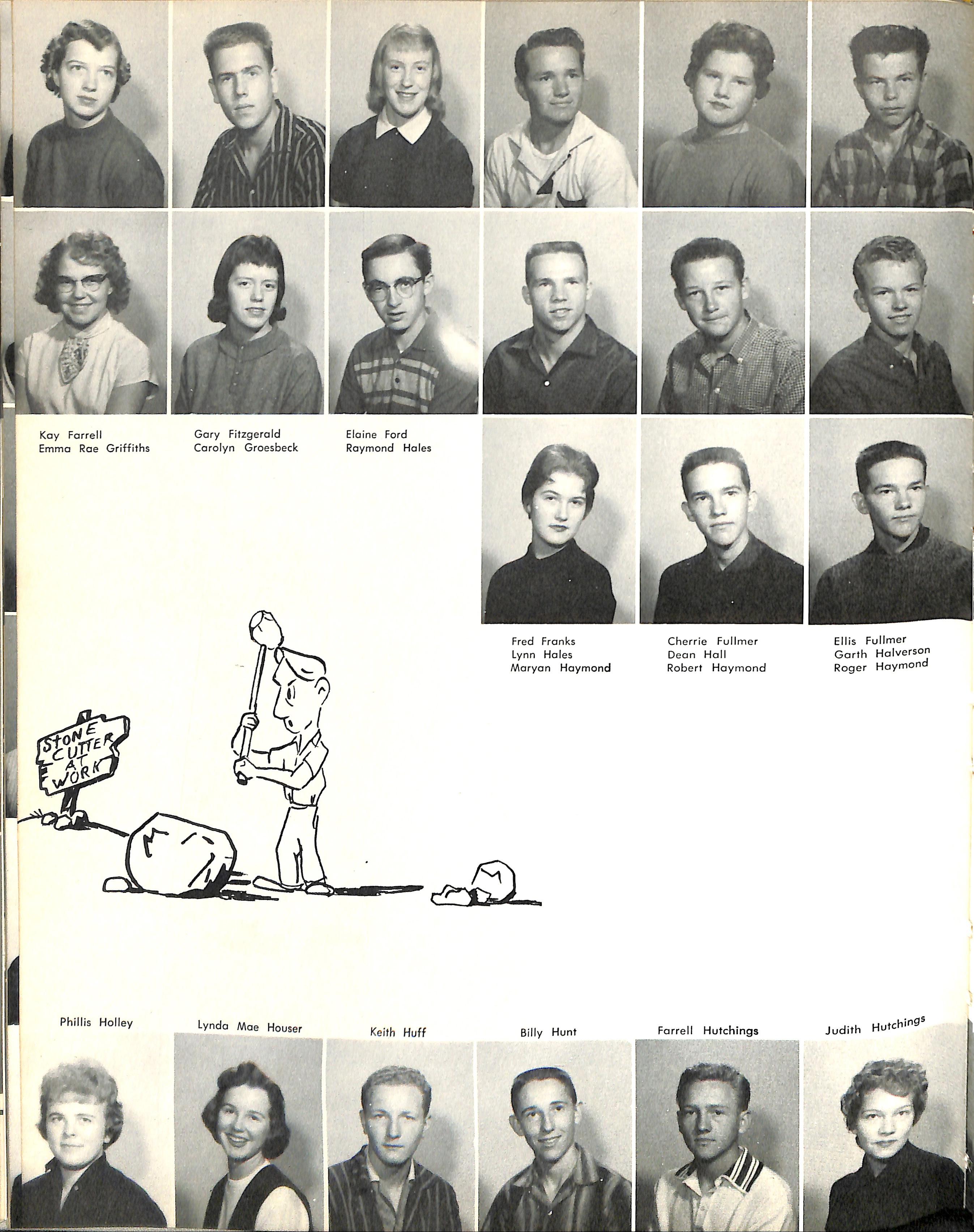 Kay Farrell
Emma Rae Griffiths

Gary Fitzgerald
Carolyn Groesbeck

Elaine Ford
Raymond Hales

Fred Franks
Lynn Hales
Maryan Haymond

Cherrie Fullmer
Dean Hall
Robert Haymond

Ellis Fullmer
Garth Halverson
Roger Haymond

STONE
CUTTER
AT
WORK

Phillis Holley

Lynda Mae Houser

Keith Huff

Billy Hunt

Farrell Hutchings

Judith Hutchings